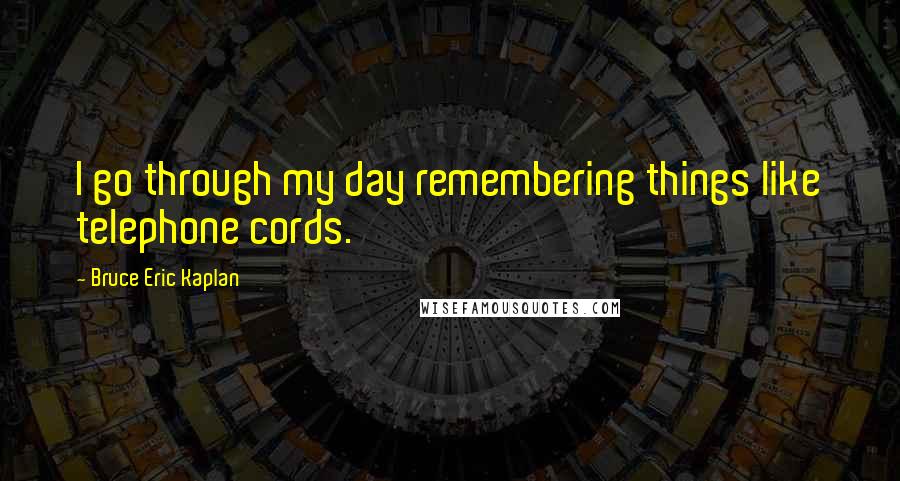 I go through my day remembering things like telephone cords.

- Bruce Eric Kaplan

WISEFAMOUSQUOTES.COM